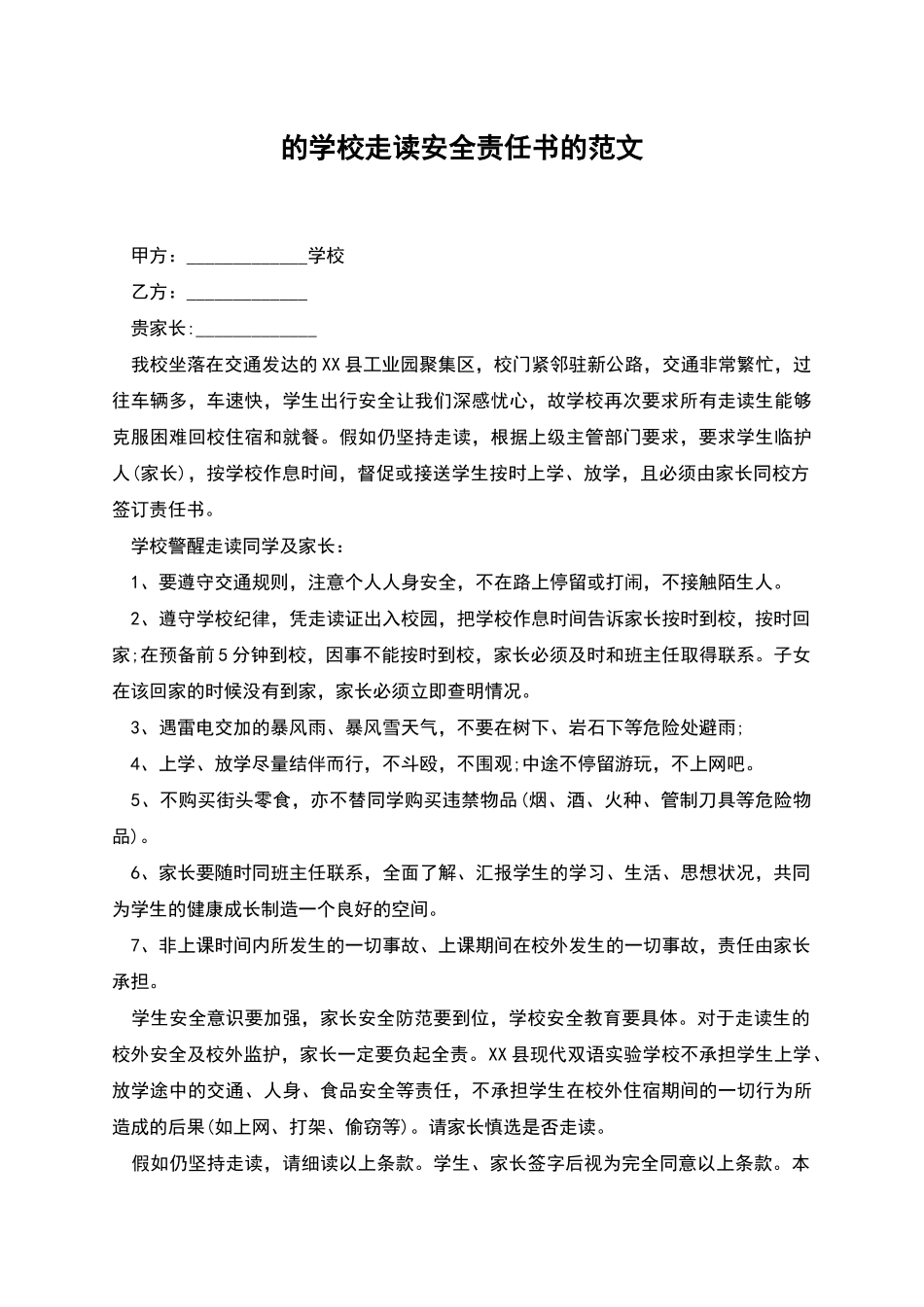 的学校走读安全责任书的范文

甲方：_____________学校

乙方：_____________

贵家长:_____________

我校坐落在交通发达的XX县工业园聚集区，校门紧邻驻新公路，交通非常繁忙，过往车辆多，车速快，学生出行安全让我们深感忧心，故学校再次要求所有走读生能够克服困难回校住宿和就餐。假如仍坚持走读，根据上级主管部门要求，要求学生临护人(家长)，按学校作息时间，督促或接送学生按时上学、放学，且必须由家长同校方签订责任书。

学校警醒走读同学及家长：

1、要遵守交通规则，注意个人人身安全，不在路上停留或打闹，不接触陌生人。

2、遵守学校纪律，凭走读证出入校园，把学校作息时间告诉家长按时到校，按时回家;在预备前5分钟到校，因事不能按时到校，家长必须及时和班主任取得联系。子女在该回家的时候没有到家，家长必须立即查明情况。

3、遇雷电交加的暴风雨、暴风雪天气，不要在树下、岩石下等危险处避雨;

4、上学、放学尽量结伴而行，不斗殴，不围观;中途不停留游玩，不上网吧。

5、不购买街头零食，亦不替同学购买违禁物品(烟、酒、火种、管制刀具等危险物品)。

6、家长要随时同班主任联系，全面了解、汇报学生的学习、生活、思想状况，共同为学生的健康成长制造一个良好的空间。

7、非上课时间内所发生的一切事故、上课期间在校外发生的一切事故，责任由家长承担。

学生安全意识要加强，家长安全防范要到位，学校安全教育要具体。对于走读生的校外安全及校外监护，家长一定要负起全责。XX县现代双语实验学校不承担学生上学、放学途中的交通、人身、食品安全等责任，不承担学生在校外住宿期间的一切行为所造成的后果(如上网、打架、偷窃等)。请家长慎选是否走读。

假如仍坚持走读，请细读以上条款。学生、家长签字后视为完全同意以上条款。本